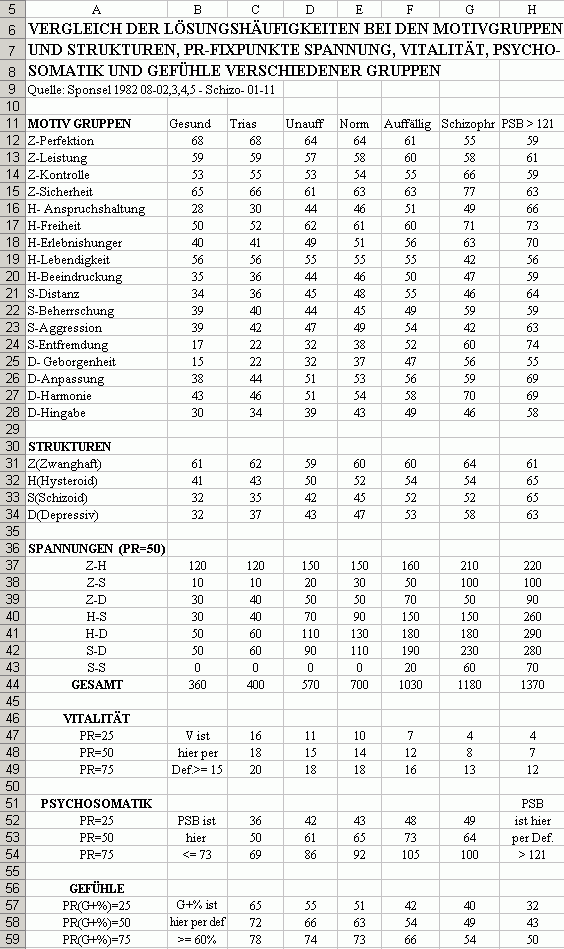 | | A | B | C | D | E | F | G | H |
|---|---|---|---|---|---|---|---|---|
| 6 | VERGLEICH DER LÖSUNGSHÄUFIGKEITEN BEI DEN MOTIVGRUPPEN | | | | | | | |
| 7 | UND STRUKTUREN, PR-FIXPUNKTE SPANNUNG, VITALITÄT, PSYCHO- | | | | | | | |
| 8 | SOMATIK UND GEFÜHLE VERSCHIEDENER GRUPPEN | | | | | | | |
| 9 | Quelle: Sponsel 1982 08-02,3,4,5 - Schizo- 01-11 | | | | | | | |
| 10 | | | | | | | | |
| 11 | MOTIV GRUPPEN | Gesund | Trias | Unauff | Norm | Auffällig | Schizophr | PSB > 121 |
| 12 | Z-Perfektion | 68 | 68 | 64 | 64 | 61 | 55 | 59 |
| 13 | Z-Leistung | 59 | 59 | 57 | 58 | 60 | 58 | 61 |
| 14 | Z-Kontrolle | 53 | 55 | 53 | 54 | 55 | 66 | 59 |
| 15 | Z-Sicherheit | 65 | 66 | 61 | 63 | 63 | 77 | 63 |
| 16 | H- Anspruchshaltung | 28 | 30 | 44 | 46 | 51 | 49 | 66 |
| 17 | H-Freiheit | 50 | 52 | 62 | 61 | 60 | 71 | 73 |
| 18 | H-Erlebnishunger | 40 | 41 | 49 | 51 | 56 | 63 | 70 |
| 19 | H-Lebendigkeit | 56 | 56 | 55 | 55 | 55 | 42 | 56 |
| 20 | H-Beeindruckung | 35 | 36 | 44 | 46 | 50 | 47 | 59 |
| 21 | S-Distanz | 34 | 36 | 45 | 48 | 55 | 46 | 64 |
| 22 | S-Beherrschung | 39 | 40 | 44 | 45 | 49 | 59 | 59 |
| 23 | S-Aggression | 39 | 42 | 47 | 49 | 54 | 42 | 63 |
| 24 | S-Entfremdung | 17 | 22 | 32 | 38 | 52 | 60 | 74 |
| 25 | D- Geborgenheit | 15 | 22 | 32 | 37 | 47 | 56 | 55 |
| 26 | D-Anpassung | 38 | 44 | 51 | 53 | 56 | 59 | 69 |
| 27 | D-Harmonie | 43 | 46 | 51 | 54 | 58 | 70 | 69 |
| 28 | D-Hingabe | 30 | 34 | 39 | 43 | 49 | 46 | 58 |
| 29 | | | | | | | | |
| 30 | STRUKTUREN | | | | | | | |
| 31 | Z(Zwanghaft) | 61 | 62 | 59 | 60 | 60 | 64 | 61 |
| 32 | H(Hysteroid) | 41 | 43 | 50 | 52 | 54 | 54 | 65 |
| 33 | S(Schizoid) | 32 | 35 | 42 | 45 | 52 | 52 | 65 |
| 34 | D(Depressiv) | 32 | 37 | 43 | 47 | 53 | 58 | 63 |
| 35 | | | | | | | | |
| 36 | SPANNUNGEN (PR=50) | | | | | | | |
| 37 | Z-H | 120 | 120 | 150 | 150 | 160 | 210 | 220 |
| 38 | Z-S | 10 | 10 | 20 | 30 | 50 | 100 | 100 |
| 39 | Z-D | 30 | 40 | 50 | 50 | 70 | 50 | 90 |
| 40 | H-S | 30 | 40 | 70 | 90 | 150 | 150 | 260 |
| 41 | H-D | 50 | 60 | 110 | 130 | 180 | 180 | 290 |
| 42 | S-D | 50 | 60 | 90 | 110 | 190 | 230 | 280 |
| 43 | S-S | 0 | 0 | 0 | 0 | 20 | 60 | 70 |
| 44 | GESAMT | 360 | 400 | 570 | 700 | 1030 | 1180 | 1370 |
| 45 | | | | | | | | |
| 46 | VITALITÄT | | | | | | | |
| 47 | PR=25 | V ist | 16 | 11 | 10 | 7 | 4 | 4 |
| 48 | PR=50 | hier per | 18 | 15 | 14 | 12 | 8 | 7 |
| 49 | PR=75 | Def.>= 15 | 20 | 18 | 18 | 16 | 13 | 12 |
| 50 | | | | | | | | |
| 51 | PSYCHOSOMATIK | | | | | | | PSB |
| 52 | PR=25 | PSB ist | 36 | 42 | 43 | 48 | 49 | ist hier |
| 53 | PR=50 | hier | 50 | 61 | 65 | 73 | 64 | per Def. |
| 54 | PR=75 | <= 73 | 69 | 86 | 92 | 105 | 100 | > 121 |
| 55 | | | | | | | | |
| 56 | GEFÜHLE | | | | | | | |
| 57 | PR(G+%)=25 | G+% ist | 65 | 55 | 51 | 42 | 40 | 32 |
| 58 | PR(G+%)=50 | hier per def | 72 | 66 | 63 | 54 | 49 | 43 |
| 59 | PR(G+%)=75 | >= 60% | 78 | 74 | 73 | 66 | 54 | 50 |